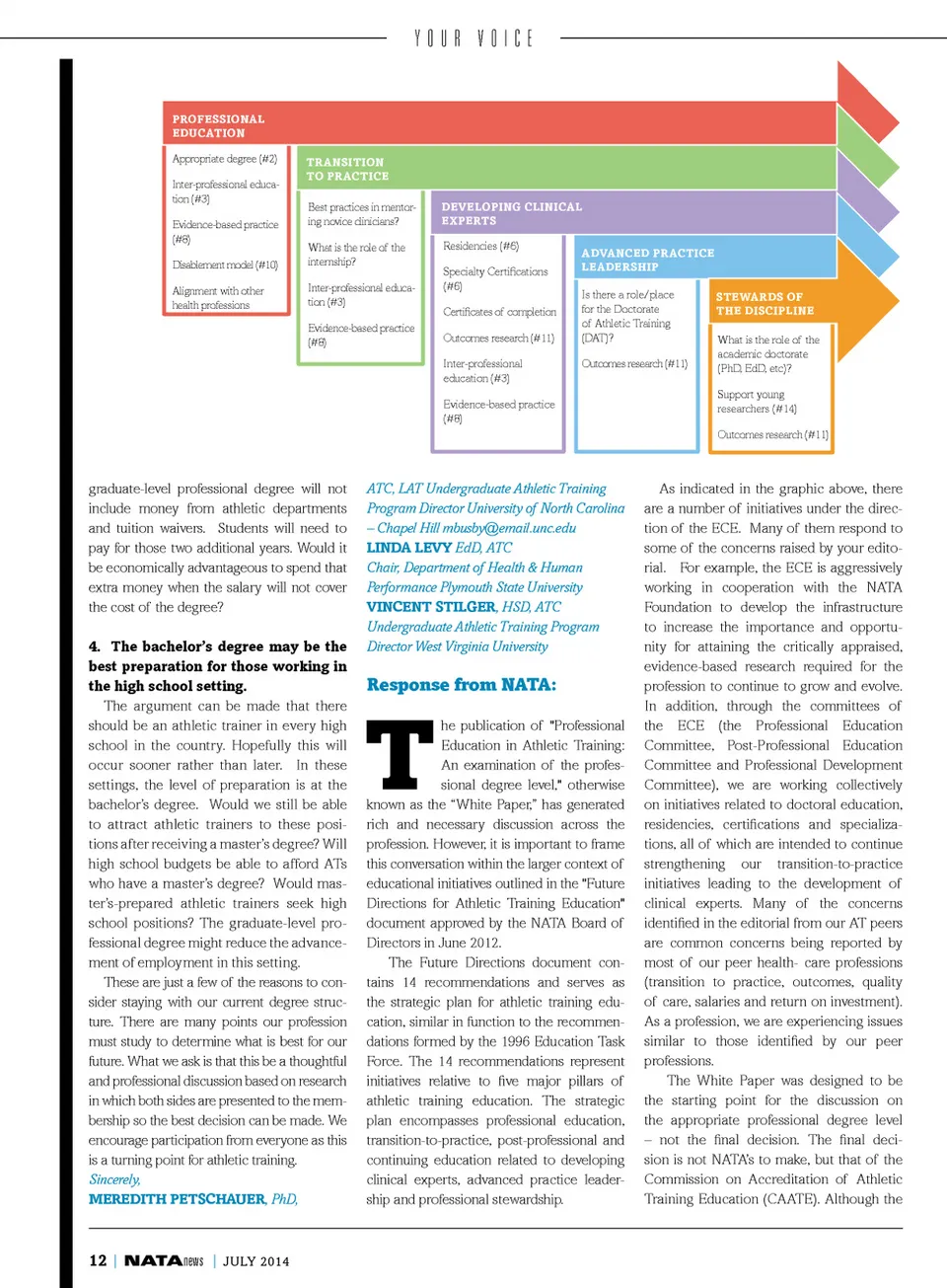 YOUR VOICE

PROFESSIONAL EDUCATION

Appropriate degree (#2)

Inter-professional education (#3)

Evidence-based practice (#8)

Disablement model (#10)

Alignment with other health professions

TRANSITION TO PRACTICE

Best practices in mentoring novice clinicians?

What is the role of the internship?

Inter-professional education (#3)

Evidence-based practice (#8)

DEVELOPING CLINICAL EXPERTS

Residencies (#6)

Specialty Certifications (#6)

Certificates of completion

Outcomes research (#11)

Inter-professional education (#3)

Evidence-based practice (#8)

ADVANCED PRACTICE LEADERSHIP

Is there a role/place for the Doctorate of Athletic Training (DAT)?

Outcomes research (#11)

STEWARDS OF THE DISCIPLINE

What is the role of the academic doctorate (PhD, EdD, etc)?

Support young researchers (#14)

Outcomes research (#11)

graduate-level professional degree will not include money from athletic departments and tuition waivers. Students will need to pay for those two additional years. Would it be economically advantageous to spend that extra money when the salary will not cover the cost of the degree?

4. The bachelor's degree may be the best preparation for those working in the high school setting.
The argument can be made that there should be an athletic trainer in every high school in the country. Hopefully this will occur sooner rather than later. In these settings, the level of preparation is at the bachelor's degree. Would we still be able to attract athletic trainers to these positions after receiving a master's degree? Will high school budgets be able to afford ATs who have a master's degree? Would master's-prepared athletic trainers seek high school positions? The graduate-level professional degree might reduce the advancement of employment in this setting.

These are just a few of the reasons to consider staying with our current degree structure. There are many points our profession must study to determine what is best for our future. What we ask is that this be a thoughtful and professional discussion based on research in which both sides are presented to the membership so the best decision can be made. We encourage participation from everyone as this is a turning point for athletic training.
Sincerely,
MEREDITH PETSCHAUER, PhD,
ATC, LAT Undergraduate Athletic Training Program Director University of North Carolina – Chapel Hill mbusby@email.unc.edu
LINDA LEVY EdD, ATC
Chair, Department of Health & Human Performance Plymouth State University
VINCENT STILGER, HSD, ATC
Undergraduate Athletic Training Program Director West Virginia University

Response from NATA:

The publication of "Professional Education in Athletic Training: An examination of the professional degree level," otherwise known as the "White Paper," has generated rich and necessary discussion across the profession. However, it is important to frame this conversation within the larger context of educational initiatives outlined in the "Future Directions for Athletic Training Education" document approved by the NATA Board of Directors in June 2012.

The Future Directions document contains 14 recommendations and serves as the strategic plan for athletic training education, similar in function to the recommendations formed by the 1996 Education Task Force. The 14 recommendations represent initiatives relative to five major pillars of athletic training education. The strategic plan encompasses professional education, transition-to-practice, post-professional and continuing education related to developing clinical experts, advanced practice leadership and professional stewardship.

As indicated in the graphic above, there are a number of initiatives under the direction of the ECE. Many of them respond to some of the concerns raised by your editorial. For example, the ECE is aggressively working in cooperation with the NATA Foundation to develop the infrastructure to increase the importance and opportunity for attaining the critically appraised, evidence-based research required for the profession to continue to grow and evolve. In addition, through the committees of the ECE (the Professional Education Committee, Post-Professional Education Committee and Professional Development Committee), we are working collectively on initiatives related to doctoral education, residencies, certifications and specializations, all of which are intended to continue strengthening our transition-to-practice initiatives leading to the development of clinical experts. Many of the concerns identified in the editorial from our AT peers are common concerns being reported by most of our peer health- care professions (transition to practice, outcomes, quality of care, salaries and return on investment). As a profession, we are experiencing issues similar to those identified by our peer professions.

The White Paper was designed to be the starting point for the discussion on the appropriate professional degree level – not the final decision. The final decision is not NATA's to make, but that of the Commission on Accreditation of Athletic Training Education (CAATE). Although the

12 | NATAnews | JULY 2014